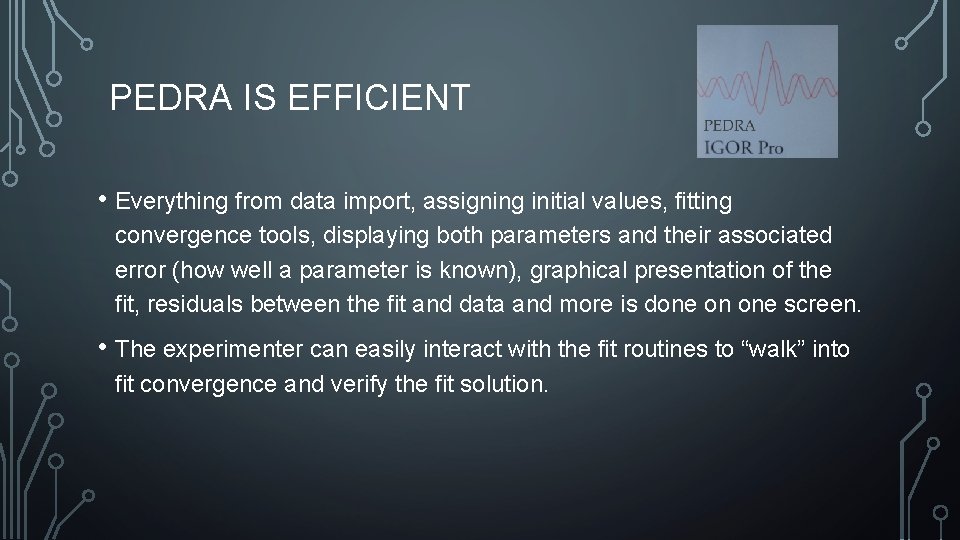 PEDRA IS EFFICIENT

PEDRA
IGOR Pro

• Everything from data import, assigning initial values, fitting convergence tools, displaying both parameters and their associated error (how well a parameter is known), graphical presentation of the fit, residuals between the fit and data and more is done on one screen.

• The experimenter can easily interact with the fit routines to “walk” into fit convergence and verify the fit solution.